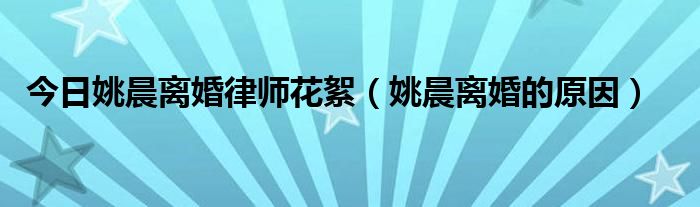 今日姚晨离婚律师花絮（姚晨离婚的原因）